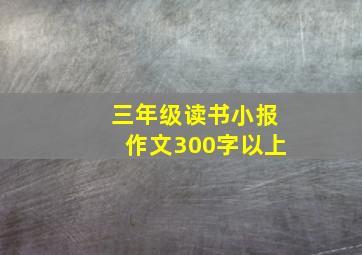 三年级读书小报
作文300字以上